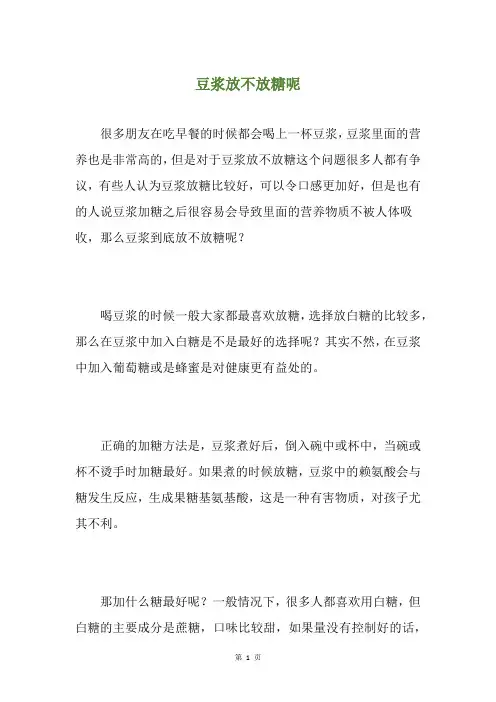 豆浆放不放糖呢

很多朋友在吃早餐的时候都会喝上一杯豆浆，豆浆里面的营养也是非常高的，但是对于豆浆放不放糖这个问题很多人都有争议，有些人认为豆浆放糖比较好，可以令口感更加好，但是也有的人说豆浆加糖之后很容易会导致里面的营养物质不被人体吸收，那么豆浆到底放不放糖呢？

喝豆浆的时候一般大家都最喜欢放糖，选择放白糖的比较多，那么在豆浆中加入白糖是不是最好的选择呢？其实不然，在豆浆中加入葡萄糖或是蜂蜜是对健康更有益处的。

正确的加糖方法是，豆浆煮好后，倒入碗中或杯中，当碗或杯不烫手时加糖最好。如果煮的时候放糖，豆浆中的赖氨酸会与糖发生反应，生成果糖基氨基酸，这是一种有害物质，对孩子尤其不利。

那加什么糖最好呢？一般情况下，很多人都喜欢用白糖，但白糖的主要成分是蔗糖，口味比较甜，如果量没有控制好的话，

第 1 页